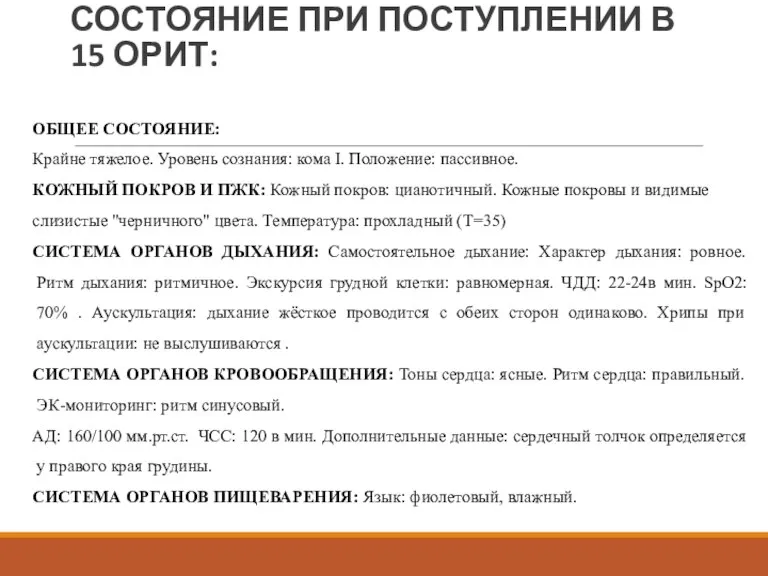 СОСТОЯНИЕ ПРИ ПОСТУПЛЕНИИ В
15 ОРИТ:

ОБЩЕЕ СОСТОЯНИЕ:
Крайне тяжелое. Уровень сознания: кома I. Положение: пассивное.
КОЖНЫЙ ПОКРОВ И ПЖК: Кожный покров: цианотичный. Кожные покровы и видимые слизистые "черничного" цвета. Температура: прохладный (T=35)
СИСТЕМА ОРГАНОВ ДЫХАНИЯ: Самостоятельное дыхание: Характер дыхания: ровное. Ритм дыхания: ритмичное. Экскурсия грудной клетки: равномерная. ЧДД: 22-24в мин. SpO2: 70% . Аускультация: дыхание жёсткое проводится с обеих сторон одинаково. Хрипы при аускультации: не выслушиваются .
СИСТЕМА ОРГАНОВ КРОВООБРАЩЕНИЯ: Тоны сердца: ясные. Ритм сердца: правильный. ЭК-мониторинг: ритм синусовый.
АД: 160/100 мм.рт.ст. ЧСС: 120 в мин. Дополнительные данные: сердечный толчок определяется у правого края грудины.
СИСТЕМА ОРГАНОВ ПИЩЕВАРЕНИЯ: Язык: фиолетовый, влажный.